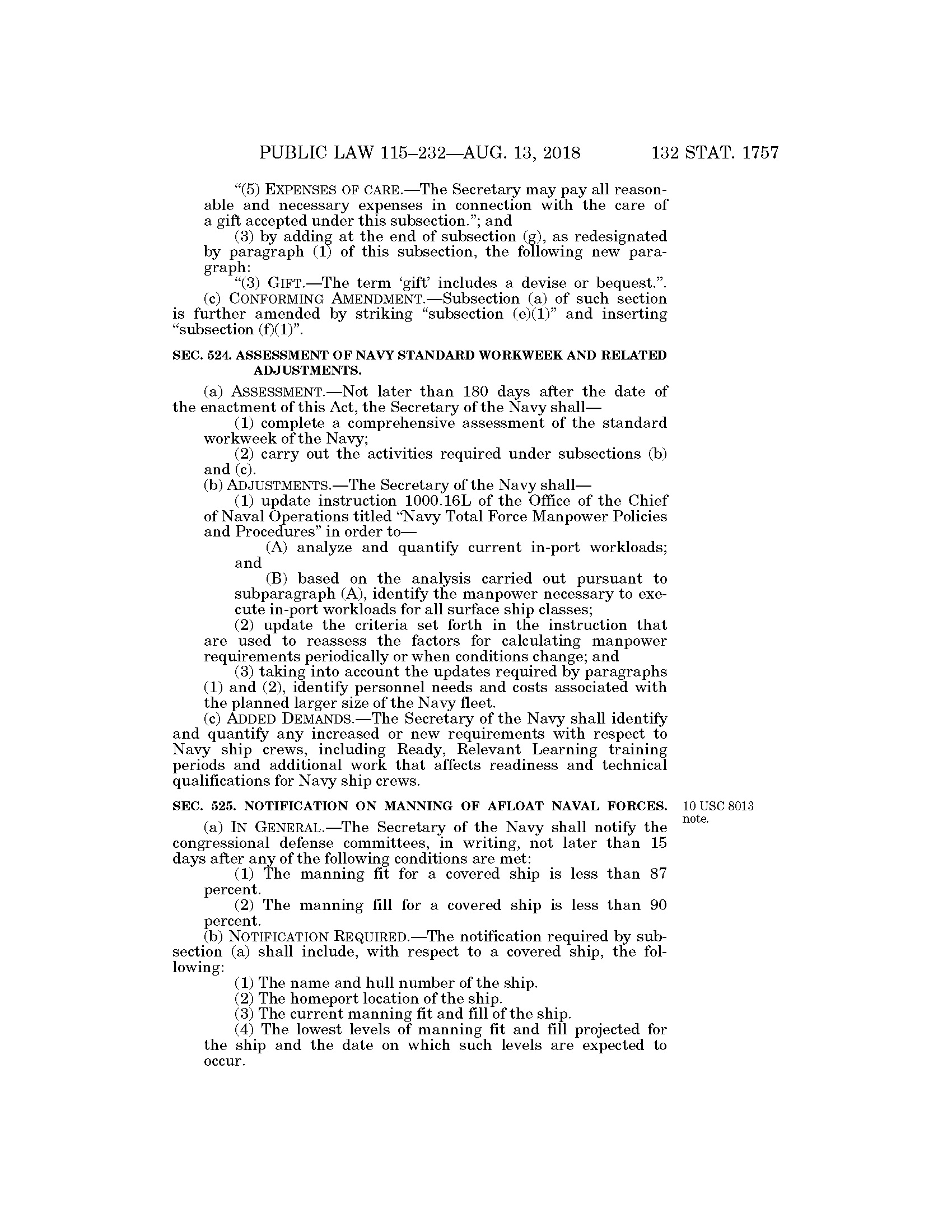 PUBLIC LAW 115–232—AUG. 13, 2018 132 STAT. 1757

"(5) EXPENSES OF CARE.—The Secretary may pay all reasonable and necessary expenses in connection with the care of a gift accepted under this subsection."; and

(3) by adding at the end of subsection (g), as redesignated by paragraph (1) of this subsection, the following new paragraph:

"(3) GIFT.—The term 'gift' includes a devise or bequest.".

(c) CONFORMING AMENDMENT.—Subsection (a) of such section is further amended by striking "subsection (e)(1)" and inserting "subsection (f)(1)".

SEC. 524. ASSESSMENT OF NAVY STANDARD WORKWEEK AND RELATED ADJUSTMENTS.

(a) ASSESSMENT.—Not later than 180 days after the date of the enactment of this Act, the Secretary of the Navy shall—

(1) complete a comprehensive assessment of the standard workweek of the Navy;

(2) carry out the activities required under subsections (b) and (c).

(b) ADJUSTMENTS.—The Secretary of the Navy shall—

(1) update instruction 1000.16L of the Office of the Chief of Naval Operations titled "Navy Total Force Manpower Policies and Procedures" in order to—

(A) analyze and quantify current in-port workloads; and

(B) based on the analysis carried out pursuant to subparagraph (A), identify the manpower necessary to execute in-port workloads for all surface ship classes;

(2) update the criteria set forth in the instruction that are used to reassess the factors for calculating manpower requirements periodically or when conditions change; and

(3) taking into account the updates required by paragraphs (1) and (2), identify personnel needs and costs associated with the planned larger size of the Navy fleet.

(c) ADDED DEMANDS.—The Secretary of the Navy shall identify and quantify any increased or new requirements with respect to Navy ship crews, including Ready, Relevant Learning training periods and additional work that affects readiness and technical qualifications for Navy ship crews.

SEC. 525. NOTIFICATION ON MANNING OF AFLOAT NAVAL FORCES.

10 USC 8013 note.

(a) IN GENERAL.—The Secretary of the Navy shall notify the congressional defense committees, in writing, not later than 15 days after any of the following conditions are met:

(1) The manning fit for a covered ship is less than 87 percent.

(2) The manning fill for a covered ship is less than 90 percent.

(b) NOTIFICATION REQUIRED.—The notification required by subsection (a) shall include, with respect to a covered ship, the following:

(1) The name and hull number of the ship.

(2) The homeport location of the ship.

(3) The current manning fit and fill of the ship.

(4) The lowest levels of manning fit and fill projected for the ship and the date on which such levels are expected to occur.